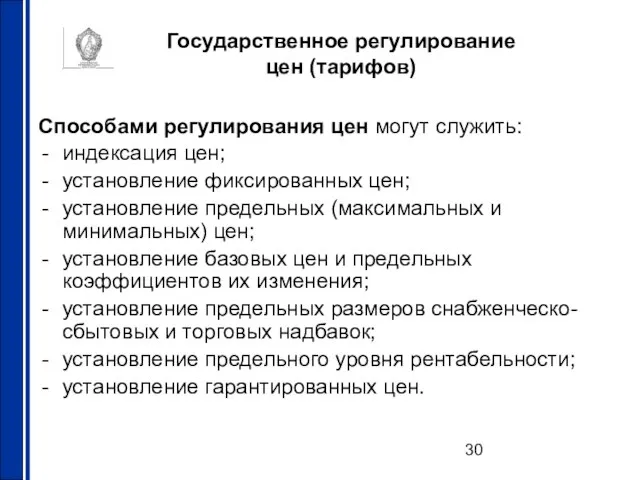 Государственное регулирование цен (тарифов)

Способами регулирования цен могут служить:
- индексация цен;
- установление фиксированных цен;
- установление предельных (максимальных и минимальных) цен;
- установление базовых цен и предельных коэффициентов их изменения;
- установление предельных размеров снабженческо-сбытовых и торговых надбавок;
- установление предельного уровня рентабельности;
- установление гарантированных цен.

30